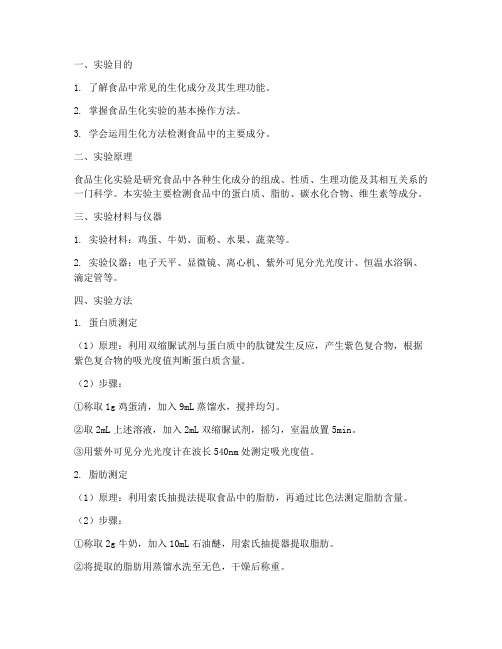 一、实验目的

1. 了解食品中常见的生化成分及其生理功能。

2. 掌握食品生化实验的基本操作方法。

3. 学会运用生化方法检测食品中的主要成分。

二、实验原理

食品生化实验是研究食品中各种生化成分的组成、性质、生理功能及其相互关系的一门科学。本实验主要检测食品中的蛋白质、脂肪、碳水化合物、维生素等成分。

三、实验材料与仪器

1. 实验材料：鸡蛋、牛奶、面粉、水果、蔬菜等。

2. 实验仪器：电子天平、显微镜、离心机、紫外可见分光光度计、恒温水浴锅、滴定管等。

四、实验方法

1. 蛋白质测定

（1）原理：利用双缩脲试剂与蛋白质中的肽键发生反应，产生紫色复合物，根据紫色复合物的吸光度值判断蛋白质含量。

（2）步骤：

①称取 1g 鸡蛋清，加入 9mL 蒸馏水，搅拌均匀。

②取 2mL 上述溶液，加入 2mL 双缩脲试剂，摇匀，室温放置 5min。

③用紫外可见分光光度计在波长 540nm 处测定吸光度值。

2. 脂肪测定

（1）原理：利用索氏抽提法提取食品中的脂肪，再通过比色法测定脂肪含量。

（2）步骤：

①称取 2g 牛奶，加入 10mL 石油醚，用索氏抽提器提取脂肪。

②将提取的脂肪用蒸馏水洗至无色，干燥后称重。